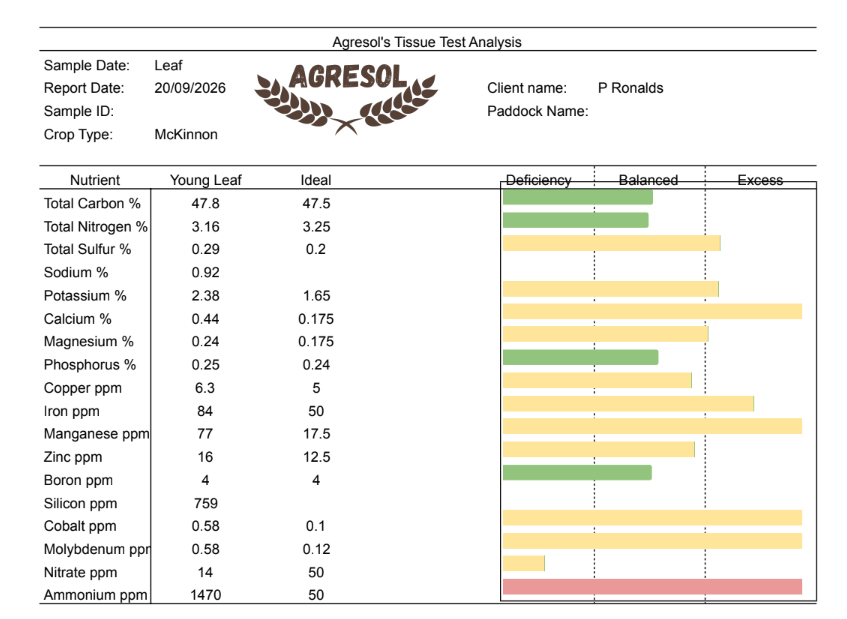 Agresol's Tissue Test Analysis

Sample Date: Leaf
Report Date: 20/09/2026
Sample ID:
Crop Type: McKinnon

AGRESOL

Client name: P Ronalds
Paddock Name:

| Nutrient | Young Leaf | Ideal |
|---|---|---|
| Total Carbon % | 47.8 | 47.5 |
| Total Nitrogen % | 3.16 | 3.25 |
| Total Sulfur % | 0.29 | 0.2 |
| Sodium % | 0.92 | |
| Potassium % | 2.38 | 1.65 |
| Calcium % | 0.44 | 0.175 |
| Magnesium % | 0.24 | 0.175 |
| Phosphorus % | 0.25 | 0.24 |
| Copper ppm | 6.3 | 5 |
| Iron ppm | 84 | 50 |
| Manganese ppm | 77 | 17.5 |
| Zinc ppm | 16 | 12.5 |
| Boron ppm | 4 | 4 |
| Silicon ppm | 759 | |
| Cobalt ppm | 0.58 | 0.1 |
| Molybdenum ppr | 0.58 | 0.12 |
| Nitrate ppm | 14 | 50 |
| Ammonium ppm | 1470 | 50 |

Deficiency Balanced Excess